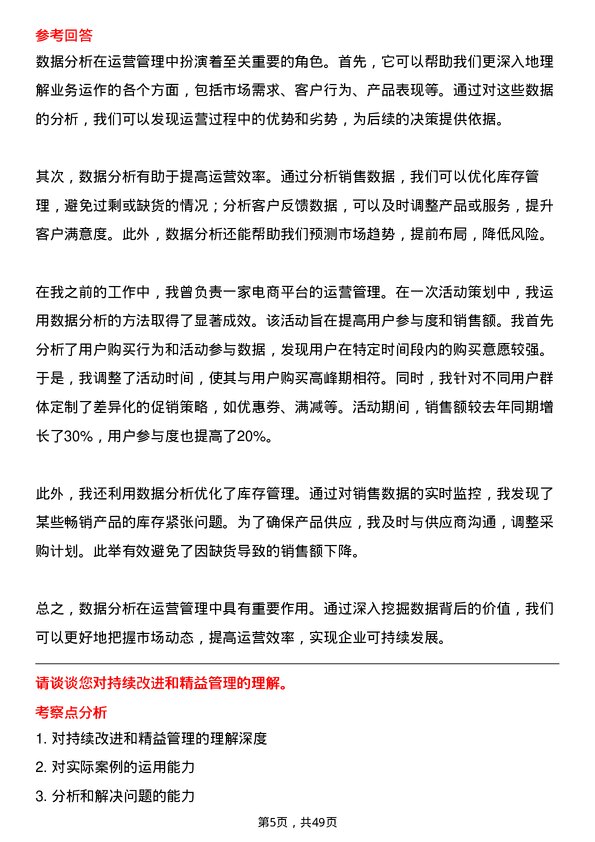 参考回答

数据分析在运营管理中扮演着至关重要的角色。首先，它可以帮助我们更深入地理解业务运作的各个方面，包括市场需求、客户行为、产品表现等。通过对这些数据的分析，我们可以发现运营过程中的优势和劣势，为后续的决策提供依据。

其次，数据分析有助于提高运营效率。通过分析销售数据，我们可以优化库存管理，避免过剩或缺货的情况；分析客户反馈数据，可以及时调整产品或服务，提升客户满意度。此外，数据分析还能帮助我们预测市场趋势，提前布局，降低风险。

在我之前的工作中，我曾负责一家电商平台的运营管理。在一次活动策划中，我运用数据分析的方法取得了显著成效。该活动旨在提高用户参与度和销售额。我首先分析了用户购买行为和活动参与数据，发现用户在特定时间段内的购买意愿较强。于是，我调整了活动时间，使其与用户购买高峰期相符。同时，我针对不同用户群体定制了差异化的促销策略，如优惠券、满减等。活动期间，销售额较去年同期增长了30%，用户参与度也提高了20%。

此外，我还利用数据分析优化了库存管理。通过对销售数据的实时监控，我发现了某些畅销产品的库存紧张问题。为了确保产品供应，我及时与供应商沟通，调整采购计划。此举有效避免了因缺货导致的销售额下降。

总之，数据分析在运营管理中具有重要作用。通过深入挖掘数据背后的价值，我们可以更好地把握市场动态，提高运营效率，实现企业可持续发展。

请谈谈您对持续改进和精益管理的理解。

考察点分析

1. 对持续改进和精益管理的理解深度

2. 对实际案例的运用能力

3. 分析和解决问题的能力

第5页，共49页